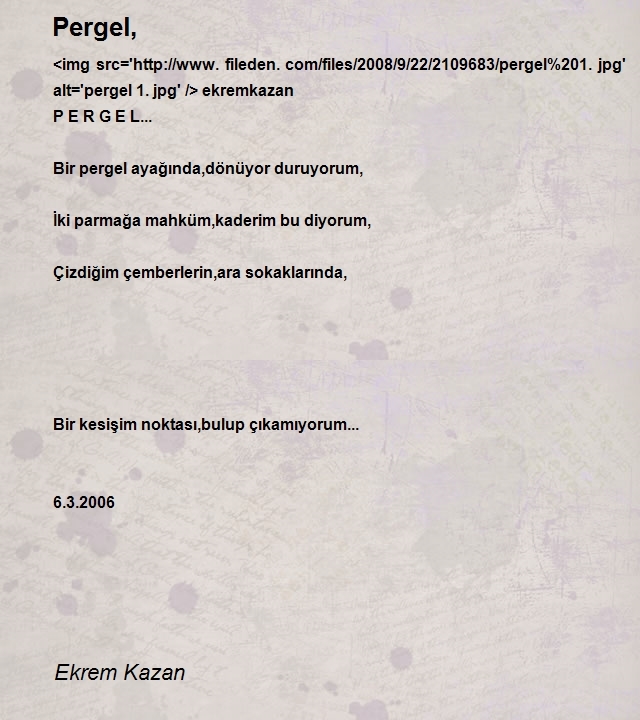 Pergel,

<img src='http://www. fileden. com/files/2008/9/22/2109683/pergel%201. jpg' alt='pergel 1. jpg' /> ekremkazan
P E R G E L...

Bir pergel ayağında,dönüyor duruyorum,

İki parmağa mahküm,kaderim bu diyorum,

Çizdiğim çemberlerin,ara sokaklarında,

Bir kesişim noktası,bulup çıkamıyorum...

6.3.2006

Ekrem Kazan